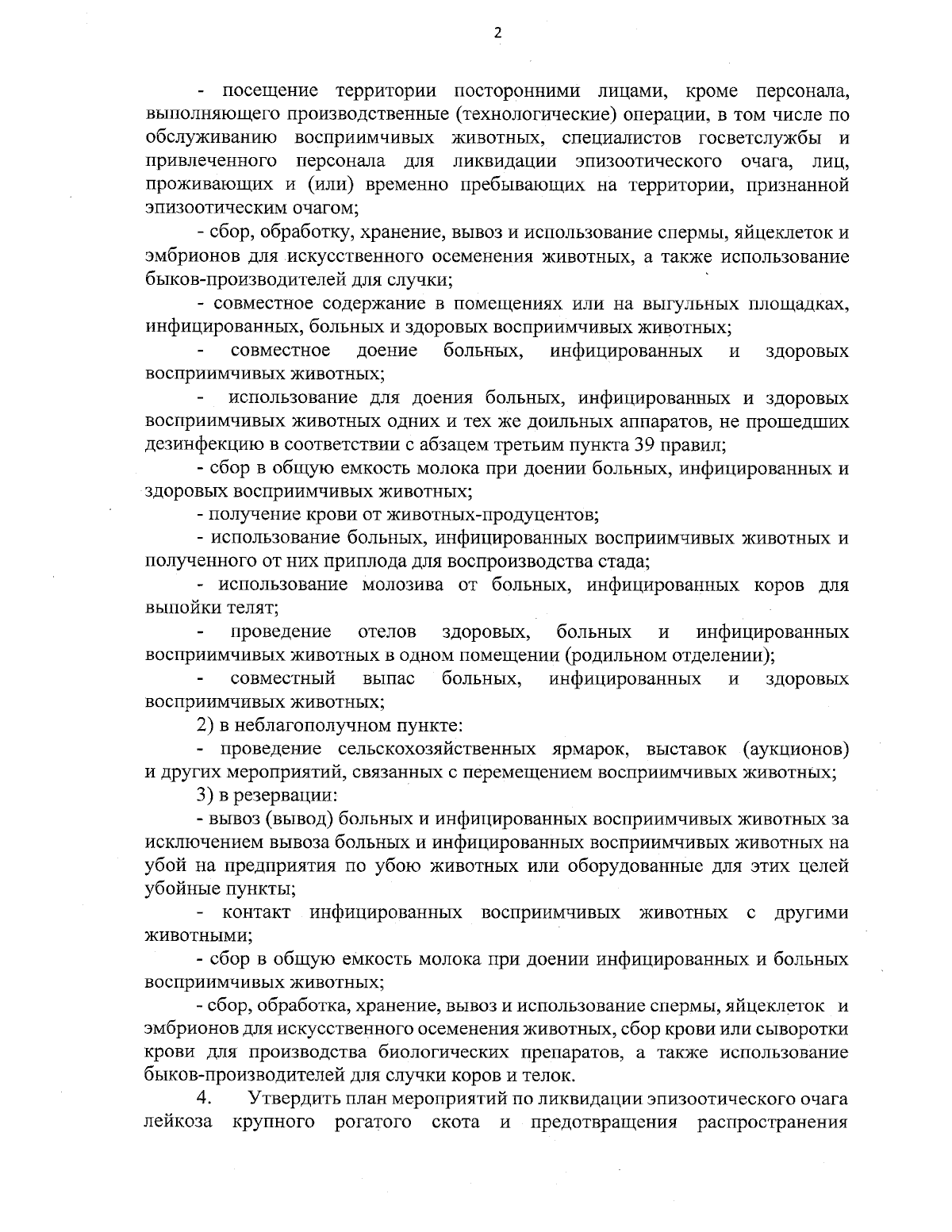 2

- посещение территории посторонними лицами, кроме персонала, выполняющего производственные (технологические) операции, в том числе по обслуживанию восприимчивых животных, специалистов госветслужбы и привлеченного персонала для ликвидации эпизоотического очага, лиц, проживающих и (или) временно пребывающих на территории, признанной эпизоотическим очагом;

- сбор, обработку, хранение, вывоз и использование спермы, яйцеклеток и эмбрионов для искусственного осеменения животных, а также использование быков-производителей для случки;

- совместное содержание в помещениях или на выгульных площадках, инфицированных, больных и здоровых восприимчивых животных;

- совместное доение больных, инфицированных и здоровых восприимчивых животных;

- использование для доения больных, инфицированных и здоровых восприимчивых животных одних и тех же доильных аппаратов, не прошедших дезинфекцию в соответствии с абзацем третьим пункта 39 правил;

- сбор в общую емкость молока при доении больных, инфицированных и здоровых восприимчивых животных;

- получение крови от животных-продуцентов;

- использование больных, инфицированных восприимчивых животных и полученного от них приплода для воспроизводства стада;

- использование молозива от больных, инфицированных коров для выпойки телят;

- проведение отелов здоровых, больных и инфицированных восприимчивых животных в одном помещении (родильном отделении);

- совместный выпас больных, инфицированных и здоровых восприимчивых животных;

2) в неблагополучном пункте:

- проведение сельскохозяйственных ярмарок, выставок (аукционов) и других мероприятий, связанных с перемещением восприимчивых животных;

3) в резервации:

- вывоз (вывод) больных и инфицированных восприимчивых животных за исключением вывоза больных и инфицированных восприимчивых животных на убой на предприятия по убою животных или оборудованные для этих целей убойные пункты;

- контакт инфицированных восприимчивых животных с другими животными;

- сбор в общую емкость молока при доении инфицированных и больных восприимчивых животных;

- сбор, обработка, хранение, вывоз и использование спермы, яйцеклеток и эмбрионов для искусственного осеменения животных, сбор крови или сыворотки крови для производства биологических препаратов, а также использование быков-производителей для случки коров и телок.

4. Утвердить план мероприятий по ликвидации эпизоотического очага лейкоза крупного рогатого скота и предотвращения распространения